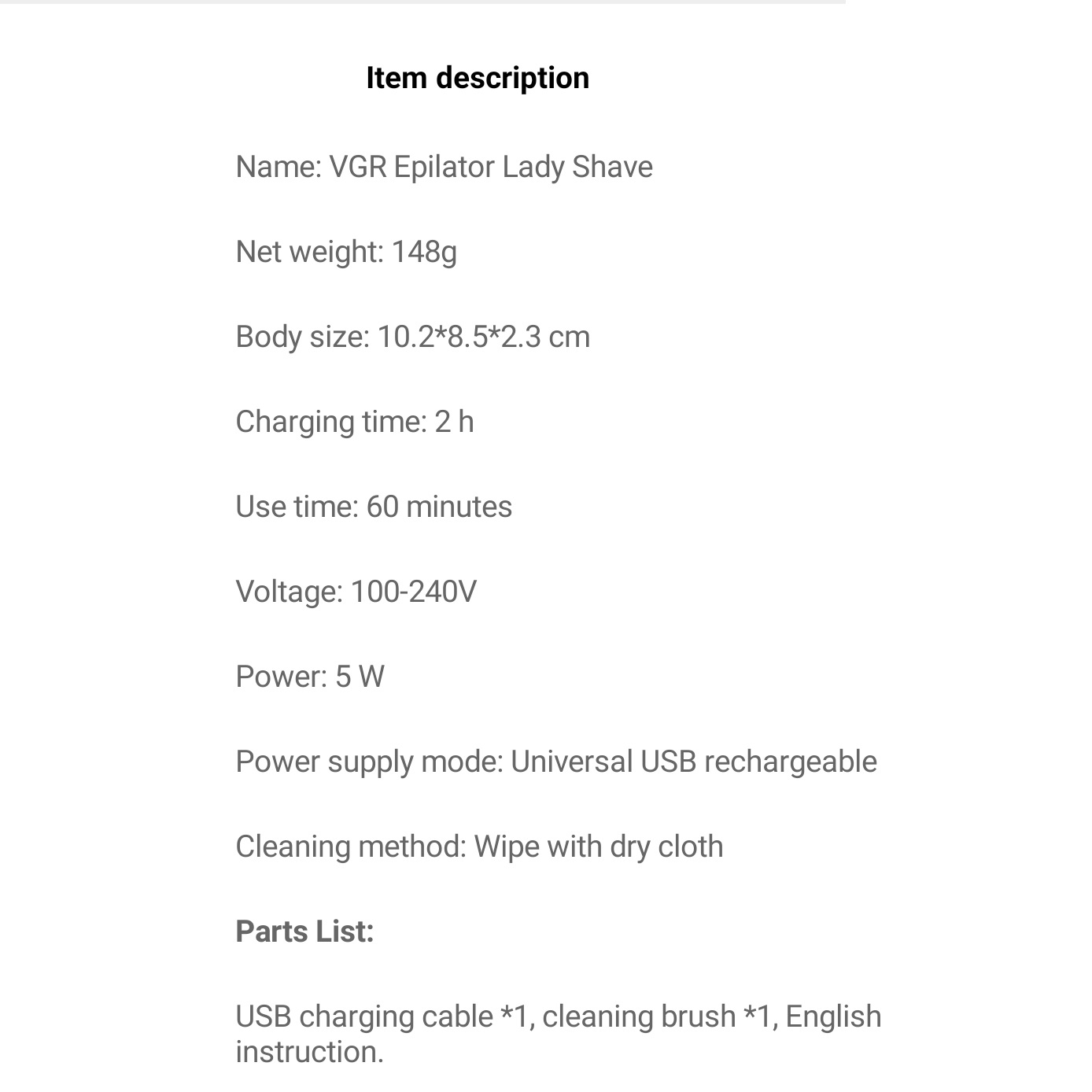 Item description

Name: VGR Epilator Lady Shave

Net weight: 148g

Body size: 10.2*8.5*2.3 cm

Charging time: 2 h

Use time: 60 minutes

Voltage: 100-240V

Power: 5 W

Power supply mode: Universal USB rechargeable

Cleaning method: Wipe with dry cloth

Parts List:

USB charging cable *1, cleaning brush *1, English instruction.